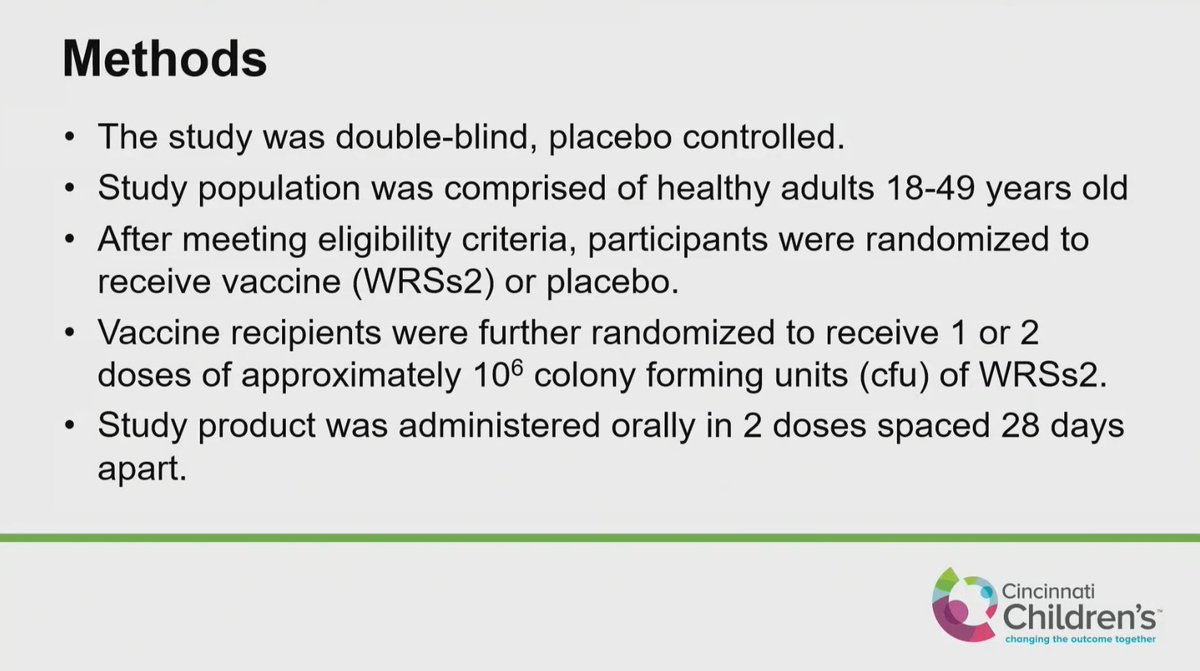 Methods

• The study was double-blind, placebo controlled.
• Study population was comprised of healthy adults 18-49 years old
• After meeting eligibility criteria, participants were randomized to receive vaccine (WRSs2) or placebo.
• Vaccine recipients were further randomized to receive 1 or 2 doses of approximately $10^6$ colony forming units (cfu) of WRSs2.
• Study product was administered orally in 2 doses spaced 28 days apart.

Cincinnati
Children's™
changing the outcome together